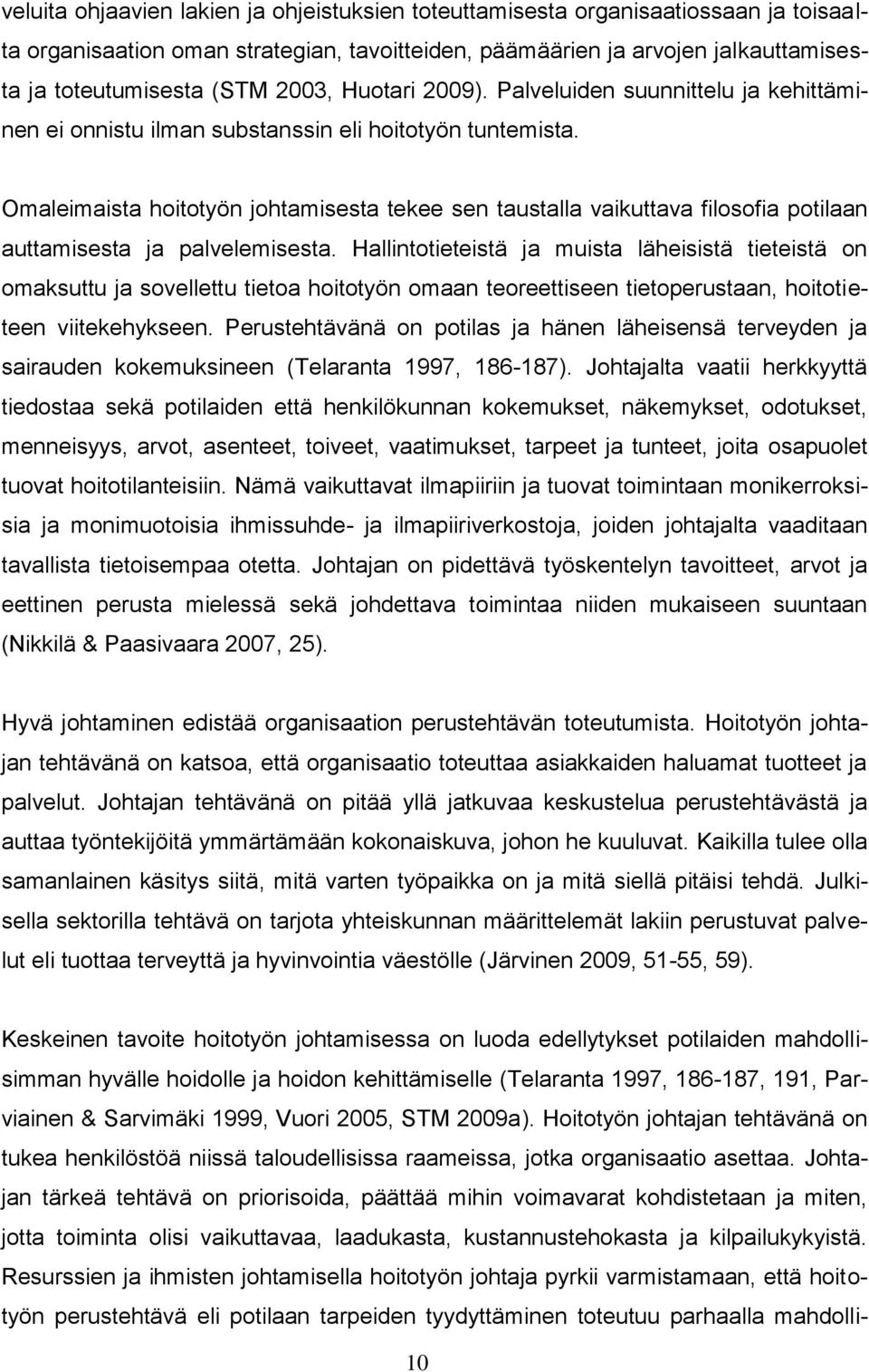 veluita ohjaavien lakien ja ohjeistuksien toteuttamisesta organisaatiossaan ja toisaalta organisaation oman strategian, tavoitteiden, päämäärien ja arvojen jalkauttamisesta ja toteutumisesta (STM 2003, Huotari 2009). Palveluiden suunnittelu ja kehittäminen ei onnistu ilman substanssin eli hoitotyön tuntemista.

Omaleimaista hoitotyön johtamisesta tekee sen taustalla vaikuttava filosofia potilaan auttamisesta ja palvelemisesta. Hallintotieteistä ja muista läheisistä tieteistä on omaksuttu ja sovellettu tietoa hoitotyön omaan teoreettiseen tietoperustaan, hoitotieteen viitekehykseen. Perustehtävänä on potilas ja hänen läheisensä terveyden ja sairauden kokemuksineen (Telaranta 1997, 186-187). Johtajalta vaatii herkkyyttä tiedostaa sekä potilaiden että henkilökunnan kokemukset, näkemykset, odotukset, menneisyys, arvot, asenteet, toiveet, vaatimukset, tarpeet ja tunteet, joita osapuolet tuovat hoitotilanteisiin. Nämä vaikuttavat ilmapiiriin ja tuovat toimintaan monikerroksisia ja monimuotoisia ihmissuhde- ja ilmapiiriverkostoja, joiden johtajalta vaaditaan tavallista tietoisempaa otetta. Johtajan on pidettävä työskentelyn tavoitteet, arvot ja eettinen perusta mielessä sekä johdettava toimintaa niiden mukaiseen suuntaan (Nikkilä & Paasivaara 2007, 25).

Hyvä johtaminen edistää organisaation perustehtävän toteutumista. Hoitotyön johtajan tehtävänä on katsoa, että organisaatio toteuttaa asiakkaiden haluamat tuotteet ja palvelut. Johtajan tehtävänä on pitää yllä jatkuvaa keskustelua perustehtävästä ja auttaa työntekijöitä ymmärtämään kokonaiskuva, johon he kuuluvat. Kaikilla tulee olla samanlainen käsitys siitä, mitä varten työpaikka on ja mitä siellä pitäisi tehdä. Julkisella sektorilla tehtävä on tarjota yhteiskunnan määrittelemät lakiin perustuvat palvelut eli tuottaa terveyttä ja hyvinvointia väestölle (Järvinen 2009, 51-55, 59).

Keskeinen tavoite hoitotyön johtamisessa on luoda edellytykset potilaiden mahdollisimman hyvälle hoidolle ja hoidon kehittämiselle (Telaranta 1997, 186-187, 191, Parviainen & Sarvimäki 1999, Vuori 2005, STM 2009a). Hoitotyön johtajan tehtävänä on tukea henkilöstöä niissä taloudellisissa raameissa, jotka organisaatio asettaa. Johtajan tärkeä tehtävä on priorisoida, päättää mihin voimavarat kohdistetaan ja miten, jotta toiminta olisi vaikuttavaa, laadukasta, kustannustehokasta ja kilpailukykyistä. Resurssien ja ihmisten johtamisella hoitotyön johtaja pyrkii varmistamaan, että hoitotyön perustehtävä eli potilaan tarpeiden tyydyttäminen toteutuu parhaalla mahdolli-

10